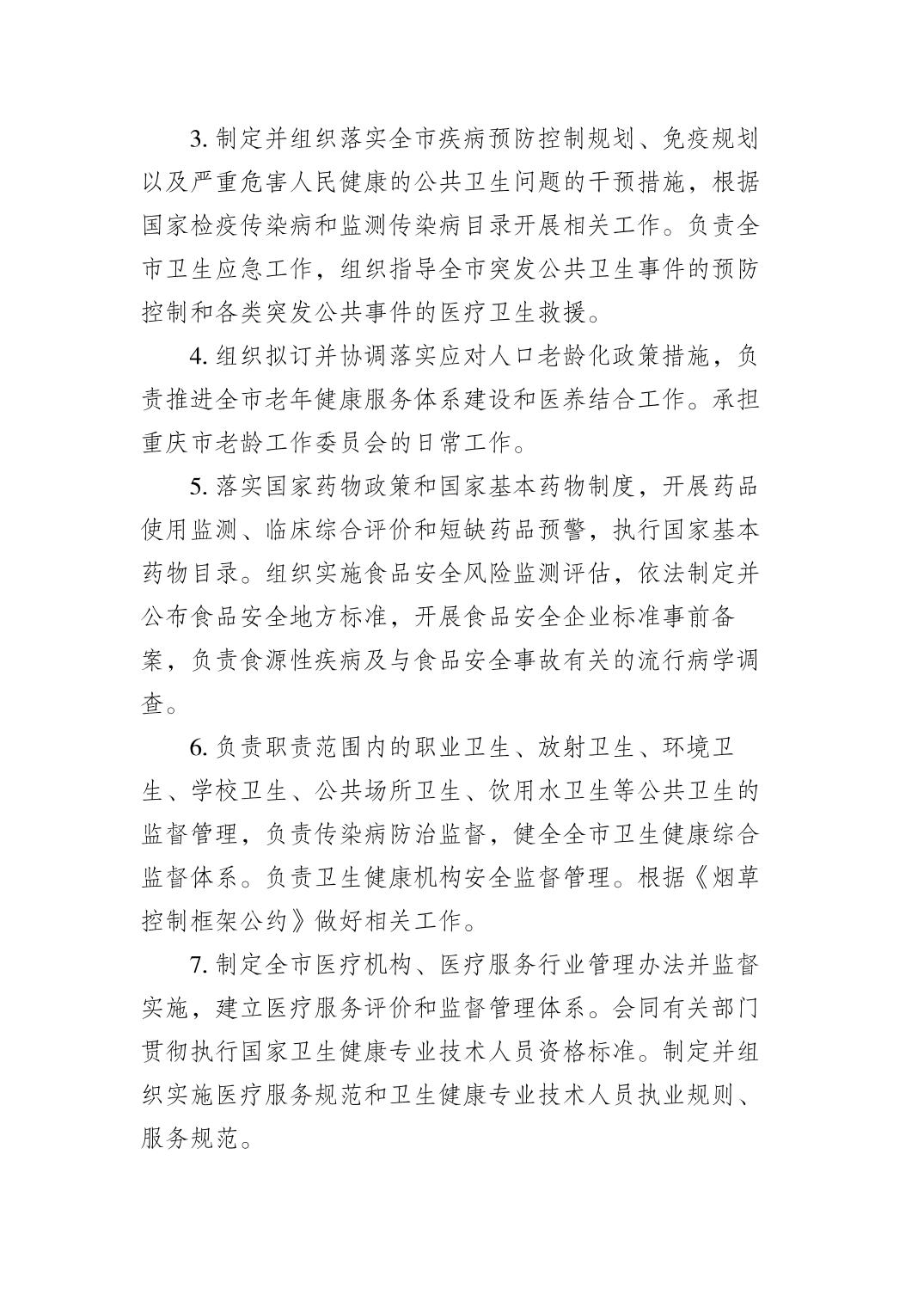 3. 制定并组织落实全市疾病预防控制规划、免疫规划以及严重危害人民健康的公共卫生问题的干预措施，根据国家检疫传染病和监测传染病目录开展相关工作。负责全市卫生应急工作，组织指导全市突发公共卫生事件的预防控制和各类突发公共事件的医疗卫生救援。

4. 组织拟订并协调落实应对人口老龄化政策措施，负责推进全市老年健康服务体系建设和医养结合工作。承担重庆市老龄工作委员会的日常工作。

5. 落实国家药物政策和国家基本药物制度，开展药品使用监测、临床综合评价和短缺药品预警，执行国家基本药物目录。组织实施食品安全风险监测评估，依法制定并公布食品安全地方标准，开展食品安全企业标准事前备案，负责食源性疾病及与食品安全事故有关的流行病学调查。

6. 负责职责范围内的职业卫生、放射卫生、环境卫生、学校卫生、公共场所卫生、饮用水卫生等公共卫生的监督管理，负责传染病防治监督，健全全市卫生健康综合监督体系。负责卫生健康机构安全监督管理。根据《烟草控制框架公约》做好相关工作。

7. 制定全市医疗机构、医疗服务行业管理办法并监督实施，建立医疗服务评价和监督管理体系。会同有关部门贯彻执行国家卫生健康专业技术人员资格标准。制定并组织实施医疗服务规范和卫生健康专业技术人员执业规则、服务规范。